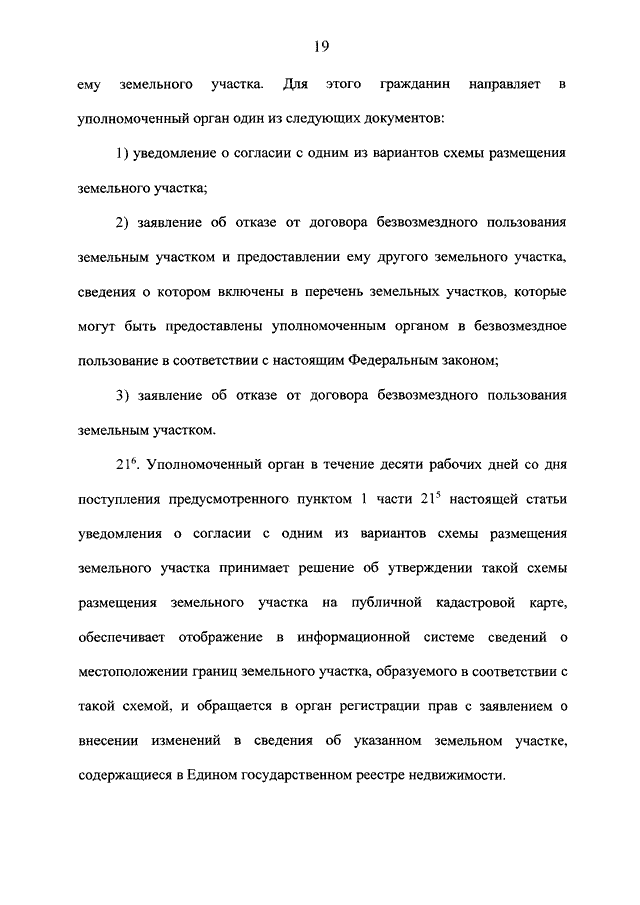 19

ему земельного участка. Для этого гражданин направляет в уполномоченный орган один из следующих документов:

1) уведомление о согласии с одним из вариантов схемы размещения земельного участка;

2) заявление об отказе от договора безвозмездного пользования земельным участком и предоставлении ему другого земельного участка, сведения о котором включены в перечень земельных участков, которые могут быть предоставлены уполномоченным органом в безвозмездное пользование в соответствии с настоящим Федеральным законом;

3) заявление об отказе от договора безвозмездного пользования земельным участком.

$21^6$. Уполномоченный орган в течение десяти рабочих дней со дня поступления предусмотренного пунктом 1 части $21^5$ настоящей статьи уведомления о согласии с одним из вариантов схемы размещения земельного участка принимает решение об утверждении такой схемы размещения земельного участка на публичной кадастровой карте, обеспечивает отображение в информационной системе сведений о местоположении границ земельного участка, образуемого в соответствии с такой схемой, и обращается в орган регистрации прав с заявлением о внесении изменений в сведения об указанном земельном участке, содержащиеся в Едином государственном реестре недвижимости.